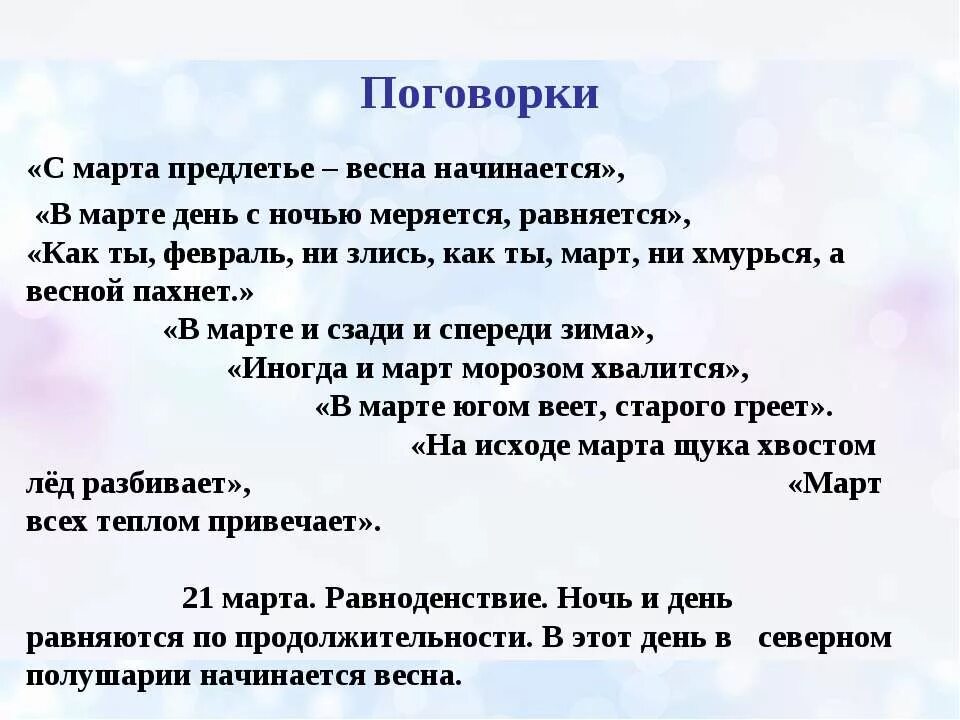 Поговорки

«С марта предлетье – весна начинается»,

«В марте день с ночью меряется, равняется»,
«Как ты, февраль, ни злись, как ты, март, ни хмурься, а весной пахнет.»
«В марте и сзади и спереди зима»,
«Иногда и март морозом хвалится»,
«В марте югом веет, старого греет».
«На исходе марта щука хвостом лёд разбивает»,
«Март всех теплом привечает».

21 марта. Равноденствие. Ночь и день равняются по продолжительности. В этот день в северном полушарии начинается весна.